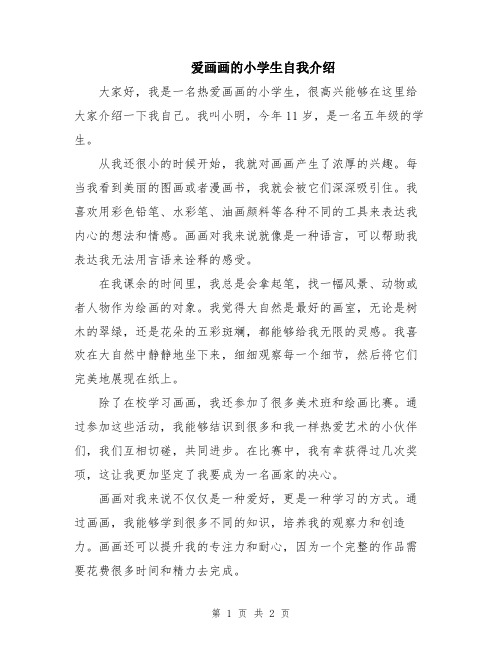 爱画画的小学生自我介绍

大家好，我是一名热爱画画的小学生，很高兴能够在这里给大家介绍一下我自己。我叫小明，今年11岁，是一名五年级的学生。

从我还很小的时候开始，我就对画画产生了浓厚的兴趣。每当我看到美丽的图画或者漫画书，我就会被它们深深吸引住。我喜欢用彩色铅笔、水彩笔、油画颜料等各种不同的工具来表达我内心的想法和情感。画画对我来说就像是一种语言，可以帮助我表达我无法用言语来诠释的感受。

在我课余的时间里，我总是会拿起笔，找一幅风景、动物或者人物作为绘画的对象。我觉得大自然是最好的画室，无论是树木的翠绿，还是花朵的五彩斑斓，都能够给我无限的灵感。我喜欢在大自然中静静地坐下来，细细观察每一个细节，然后将它们完美地展现在纸上。

除了在校学习画画，我还参加了很多美术班和绘画比赛。通过参加这些活动，我能够结识到很多和我一样热爱艺术的小伙伴们，我们互相切磋，共同进步。在比赛中，我有幸获得过几次奖项，这让我更加坚定了我要成为一名画家的决心。

画画对我来说不仅仅是一种爱好，更是一种学习的方式。通过画画，我能够学到很多不同的知识，培养我的观察力和创造力。画画还可以提升我的专注力和耐心，因为一个完整的作品需要花费很多时间和精力去完成。

第 1 页 共 2 页